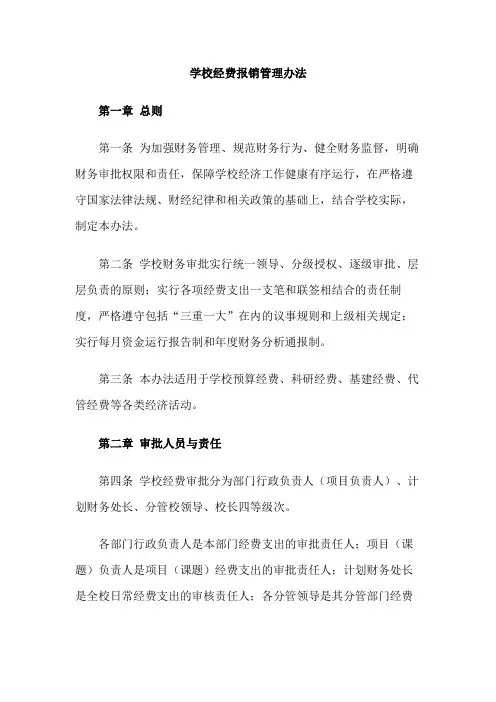 学校经费报销管理办法

第一章 总则

第一条 为加强财务管理、规范财务行为、健全财务监督，明确财务审批权限和责任，保障学校经济工作健康有序运行，在严格遵守国家法律法规、财经纪律和相关政策的基础上，结合学校实际，制定本办法。

第二条 学校财务审批实行统一领导、分级授权、逐级审批、层层负责的原则；实行各项经费支出一支笔和联签相结合的责任制度，严格遵守包括“三重一大”在内的议事规则和上级相关规定；实行每月资金运行报告制和年度财务分析通报制。

第三条 本办法适用于学校预算经费、科研经费、基建经费、代管经费等各类经济活动。

第二章 审批人员与责任

第四条 学校经费审批分为部门行政负责人（项目负责人）、计划财务处长、分管校领导、校长四等级次。

各部门行政负责人是本部门经费支出的审批责任人；项目（课题）负责人是项目（课题）经费支出的审批责任人；计划财务处长是全校日常经费支出的审核责任人；各分管领导是其分管部门经费